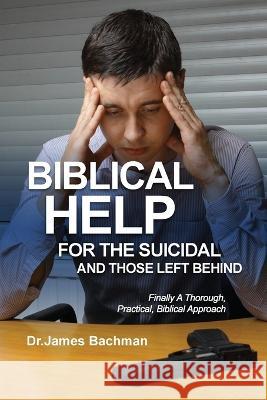 BIBLICAL HELP FOR THE SUICIDAL AND THOSE LEFT BEHIND

Finally A Thorough, Practical, Biblical Approach

Dr.James Bachman

Kraina Książek